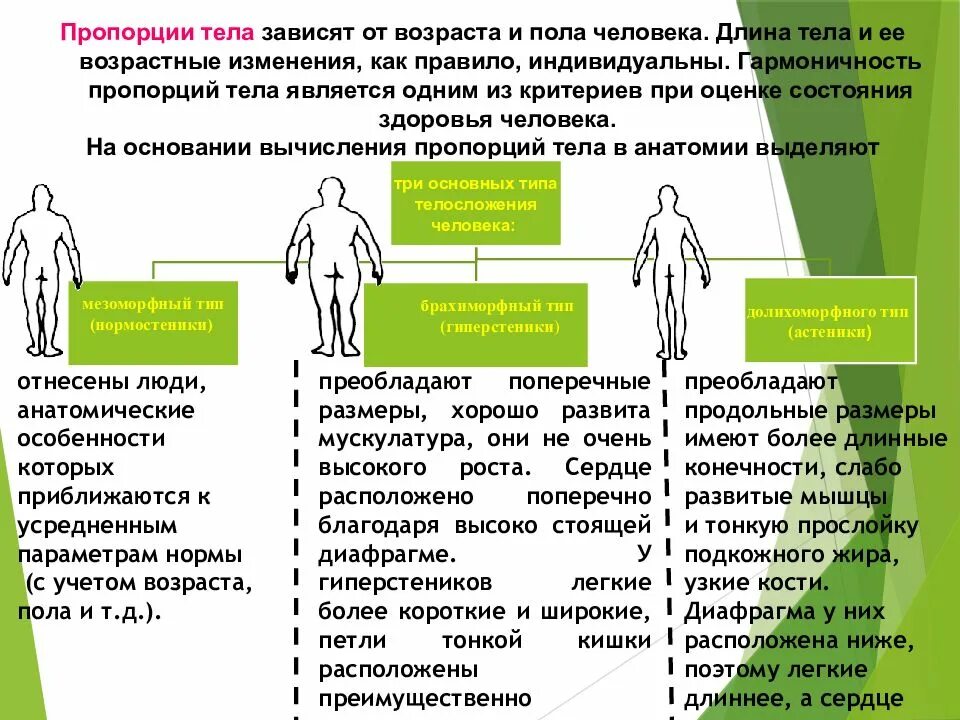 Пропорции тела зависят от возраста и пола человека. Длина тела и ее возрастные изменения, как правило, индивидуальны. Гармоничность пропорций тела является одним из критериев при оценке состояния здоровья человека.
На основании вычисления пропорций тела в анатомии выделяют

три основных типа телосложения человека:

мезоморфный тип (нормостеники)

брахиморфный тип (гиперстеники)

долихоморфного тип (астеники)

отнесены люди, анатомические особенности которых приближаются к усредненным параметрам нормы (с учетом возраста, пола и т.д.).

преобладают поперечные размеры, хорошо развита мускулатура, они не очень высокого роста. Сердце расположено поперечно благодаря высоко стоящей диафрагме. У гиперстеников легкие более короткие и широкие, петли тонкой кишки расположены преимущественно

преобладают продольные размеры имеют более длинные конечности, слабо развитые мышцы и тонкую прослойку подкожного жира, узкие кости. Диафрагма у них расположена ниже, поэтому легкие длиннее, а сердце